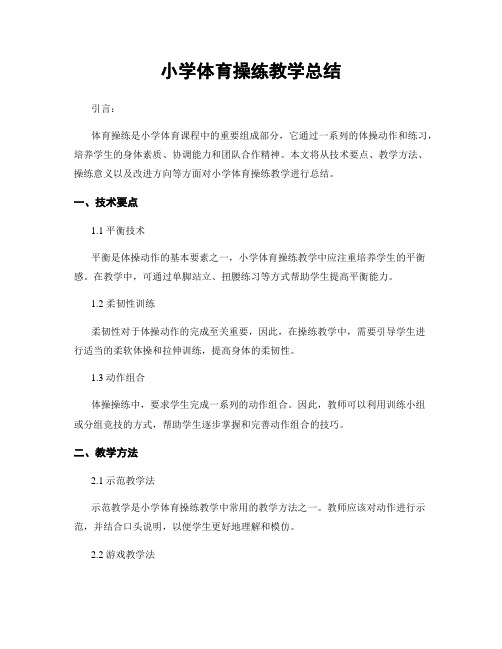 小学体育操练教学总结

引言：

体育操练是小学体育课程中的重要组成部分，它通过一系列的体操动作和练习，培养学生的身体素质、协调能力和团队合作精神。本文将从技术要点、教学方法、操练意义以及改进方向等方面对小学体育操练教学进行总结。

一、技术要点

1.1 平衡技术

平衡是体操动作的基本要素之一，小学体育操练教学中应注重培养学生的平衡感。在教学中，可通过单脚站立、扭腰练习等方式帮助学生提高平衡能力。

1.2 柔韧性训练

柔韧性对于体操动作的完成至关重要，因此，在操练教学中，需要引导学生进行适当的柔软体操和拉伸训练，提高身体的柔韧性。

1.3 动作组合

体操操练中，要求学生完成一系列的动作组合。因此，教师可以利用训练小组或分组竞技的方式，帮助学生逐步掌握和完善动作组合的技巧。

二、教学方法

2.1 示范教学法

示范教学是小学体育操练教学中常用的教学方法之一。教师应该对动作进行示范，并结合口头说明，以便学生更好地理解和模仿。

2.2 游戏教学法